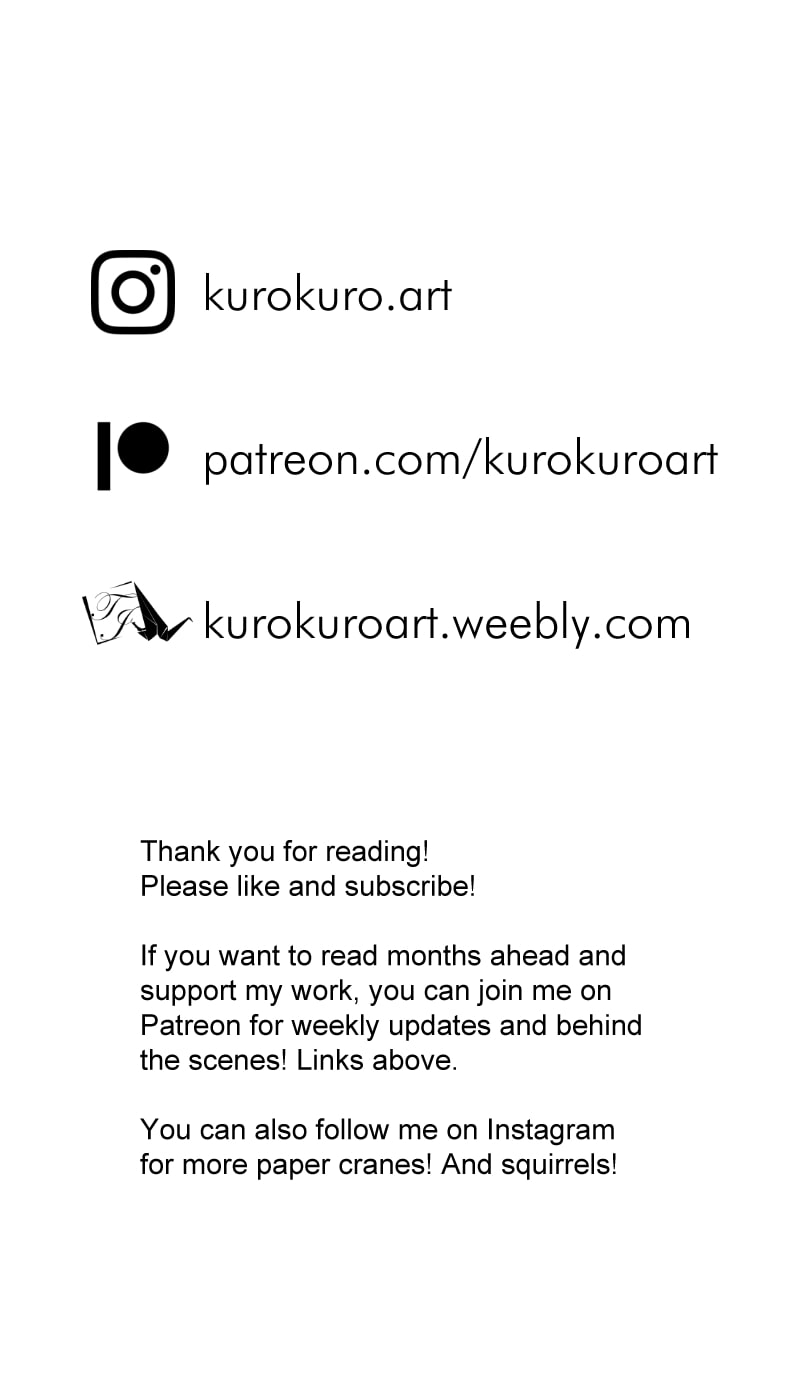 kurokuro.art

patreon.com/kurokuroart

kurokuroart.weebly.com

Thank you for reading!
Please like and subscribe!

If you want to read months ahead and support my work, you can join me on Patreon for weekly updates and behind the scenes! Links above.

You can also follow me on Instagram for more paper cranes! And squirrels!